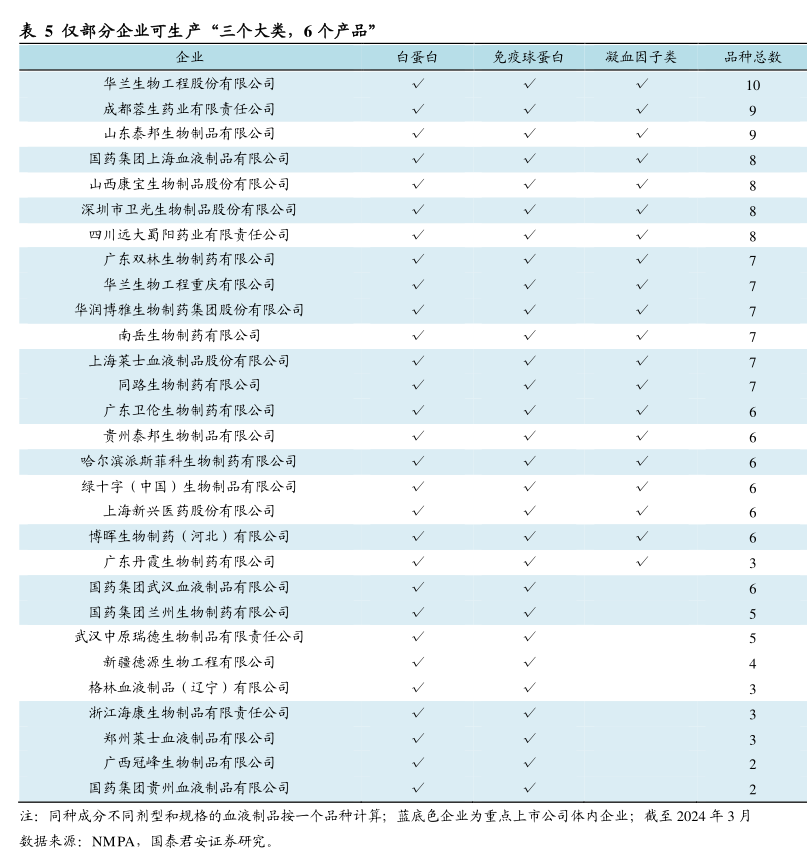 表 5 仅部分企业可生产“三个大类，6 个产品”

| 企业 | 白蛋白 | 免疫球蛋白 | 凝血因子类 | 品种总数 |
|---|---|---|---|---|
| 华兰生物工程股份有限公司 | ✓ | ✓ | ✓ | 10 |
| 成都蓉生药业有限责任公司 | ✓ | ✓ | ✓ | 9 |
| 山东泰邦生物制品有限公司 | ✓ | ✓ | ✓ | 9 |
| 国药集团上海血液制品有限公司 | ✓ | ✓ | ✓ | 8 |
| 山西康宝生物制品股份有限公司 | ✓ | ✓ | ✓ | 8 |
| 深圳市卫光生物制品股份有限公司 | ✓ | ✓ | ✓ | 8 |
| 四川远大蜀阳药业有限责任公司 | ✓ | ✓ | ✓ | 8 |
| 广东双林生物制药有限公司 | ✓ | ✓ | ✓ | 7 |
| 华兰生物工程重庆有限公司 | ✓ | ✓ | ✓ | 7 |
| 华润博雅生物制药集团股份有限公司 | ✓ | ✓ | ✓ | 7 |
| 南岳生物制药有限公司 | ✓ | ✓ | ✓ | 7 |
| 上海莱士血液制品股份有限公司 | ✓ | ✓ | ✓ | 7 |
| 同路生物制药有限公司 | ✓ | ✓ | ✓ | 7 |
| 广东卫伦生物制药有限公司 | ✓ | ✓ | ✓ | 6 |
| 贵州泰邦生物制品有限公司 | ✓ | ✓ | ✓ | 6 |
| 哈尔滨派斯菲科生物制药有限公司 | ✓ | ✓ | ✓ | 6 |
| 绿十字（中国）生物制品有限公司 | ✓ | ✓ | ✓ | 6 |
| 上海新兴医药股份有限公司 | ✓ | ✓ | ✓ | 6 |
| 博晖生物制药（河北）有限公司 | ✓ | ✓ | ✓ | 6 |
| 广东丹霞生物制药有限公司 | ✓ | ✓ | ✓ | 3 |
| 国药集团武汉血液制品有限公司 | ✓ | ✓ | | 6 |
| 国药集团兰州生物制药有限公司 | ✓ | ✓ | | 5 |
| 武汉中原瑞德生物制品有限责任公司 | ✓ | ✓ | | 5 |
| 新疆德源生物工程有限公司 | ✓ | ✓ | | 4 |
| 格林血液制品（辽宁）有限公司 | ✓ | ✓ | | 3 |
| 浙江海康生物制品有限责任公司 | ✓ | ✓ | | 3 |
| 郑州莱士血液制品有限公司 | ✓ | ✓ | | 3 |
| 广西冠峰生物制品有限公司 | ✓ | ✓ | | 2 |
| 国药集团贵州血液制品有限公司 | ✓ | ✓ | | 2 |

注：同种成分不同剂型和规格的血液制品按一个品种计算；蓝底色企业为重点上市公司体内企业；截至 2024 年 3 月
数据来源：NMPA，国泰君安证券研究。